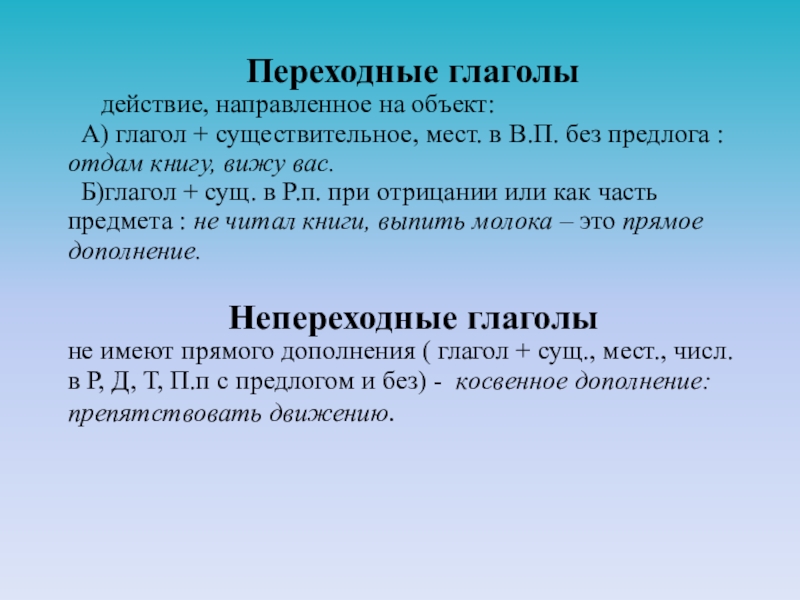 Переходные глаголы

действие, направленное на объект:

А) глагол + существительное, мест. в В.П. без предлога : отдам книгу, вижу вас.

Б)глагол + сущ. в Р.п. при отрицании или как часть предмета : не читал книги, выпить молока – это прямое дополнение.

Непереходные глаголы

не имеют прямого дополнения ( глагол + сущ., мест., числ. в Р, Д, Т, П.п с предлогом и без) - косвенное дополнение: препятствовать движению.